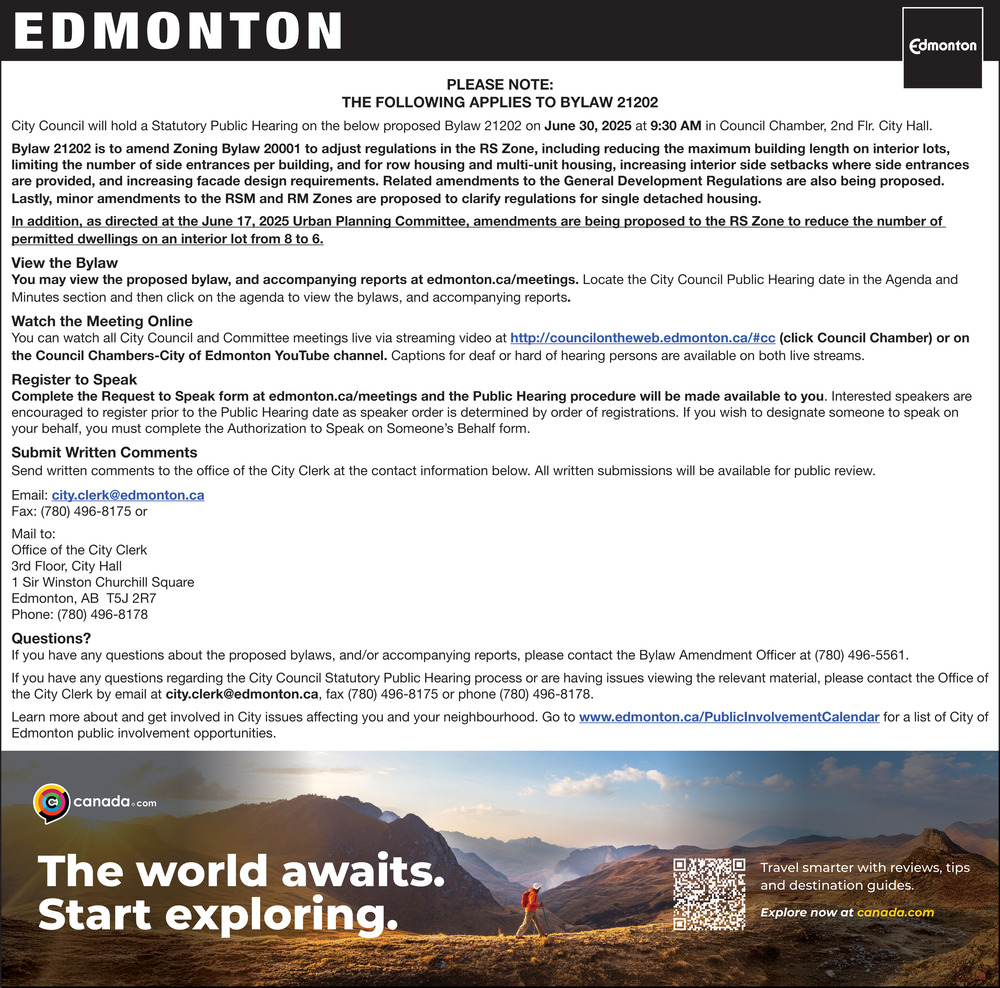 EDMONTON

Edmonton

PLEASE NOTE:
THE FOLLOWING APPLIES TO BYLAW 21202

City Council will hold a Statutory Public Hearing on the below proposed Bylaw 21202 on June 30, 2025 at 9:30 AM in Council Chamber, 2nd Flr. City Hall.

Bylaw 21202 is to amend Zoning Bylaw 20001 to adjust regulations in the RS Zone, including reducing the maximum building length on interior lots, limiting the number of side entrances per building, and for row housing and multi-unit housing, increasing interior side setbacks where side entrances are provided, and increasing facade design requirements. Related amendments to the General Development Regulations are also being proposed. Lastly, minor amendments to the RSM and RM Zones are proposed to clarify regulations for single detached housing.

In addition, as directed at the June 17, 2025 Urban Planning Committee, amendments are being proposed to the RS Zone to reduce the number of permitted dwellings on an interior lot from 8 to 6.

View the Bylaw
You may view the proposed bylaw, and accompanying reports at edmonton.ca/meetings. Locate the City Council Public Hearing date in the Agenda and Minutes section and then click on the agenda to view the bylaws, and accompanying reports.

Watch the Meeting Online
You can watch all City Council and Committee meetings live via streaming video at http://councilontheweb.edmonton.ca/#cc (click Council Chamber) or on the Council Chambers-City of Edmonton YouTube channel. Captions for deaf or hard of hearing persons are available on both live streams.

Register to Speak
Complete the Request to Speak form at edmonton.ca/meetings and the Public Hearing procedure will be made available to you. Interested speakers are encouraged to register prior to the Public Hearing date as speaker order is determined by order of registrations. If you wish to designate someone to speak on your behalf, you must complete the Authorization to Speak on Someone's Behalf form.

Submit Written Comments
Send written comments to the office of the City Clerk at the contact information below. All written submissions will be available for public review.

Email: city.clerk@edmonton.ca
Fax: (780) 496-8175 or

Mail to:
Office of the City Clerk
3rd Floor, City Hall
1 Sir Winston Churchill Square
Edmonton, AB T5J 2R7
Phone: (780) 496-8178

Questions?
If you have any questions about the proposed bylaws, and/or accompanying reports, please contact the Bylaw Amendment Officer at (780) 496-5561.

If you have any questions regarding the City Council Statutory Public Hearing process or are having issues viewing the relevant material, please contact the Office of the City Clerk by email at city.clerk@edmonton.ca, fax (780) 496-8175 or phone (780) 496-8178.

Learn more about and get involved in City issues affecting you and your neighbourhood. Go to www.edmonton.ca/PublicInvolvementCalendar for a list of City of Edmonton public involvement opportunities.

canada.com

The world awaits.
Start exploring.

Travel smarter with reviews, tips and destination guides.

Explore now at canada.com